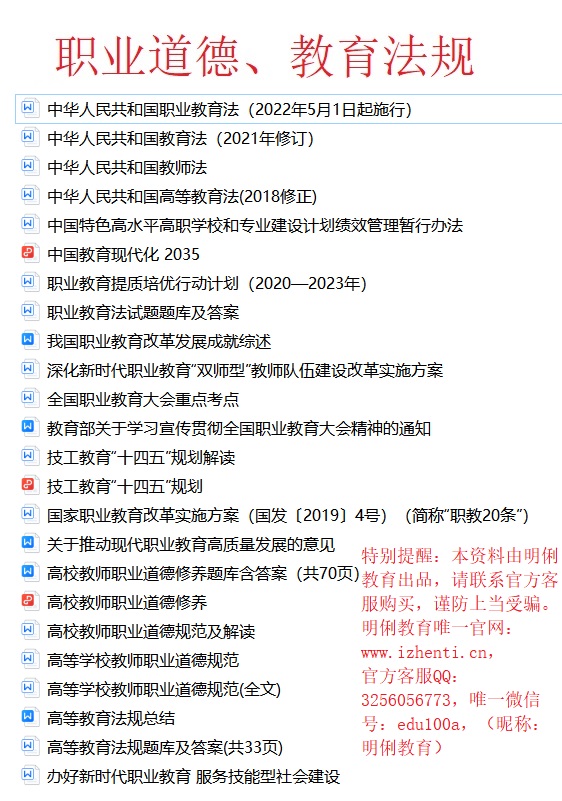 职业道德、教育法规

中华人民共和国职业教育法（2022年5月1日起施行）
中华人民共和国教育法（2021年修订）
中华人民共和国教师法
中华人民共和国高等教育法(2018修正)
中国特色高水平高职学校和专业建设计划绩效管理暂行办法
中国教育现代化 2035
职业教育提质培优行动计划（2020—2023年）
职业教育法试题题库及答案
我国职业教育改革发展成就综述
深化新时代职业教育“双师型”教师队伍建设改革实施方案
全国职业教育大会重点考点
教育部关于学习宣传贯彻全国职业教育大会精神的通知
技工教育“十四五”规划解读
技工教育“十四五”规划
国家职业教育改革实施方案（国发〔2019〕4号）（简称“职教20条”）
关于推动现代职业教育高质量发展的意见
高校教师职业道德修养题库含答案（共70页）
高校教师职业道德修养
高校教师职业道德规范及解读
高等学校教师职业道德规范
高等学校教师职业道德规范(全文)
高等教育法规总结
高等教育法规题库及答案(共33页)
办好新时代职业教育 服务技能型社会建设

特别提醒：本资料由明俐教育出品，请联系官方客服购买，谨防上当受骗。明俐教育唯一官网：www.izhenti.cn，官方客服QQ：3256056773，唯一微信号：edu100a，（昵称：明俐教育）